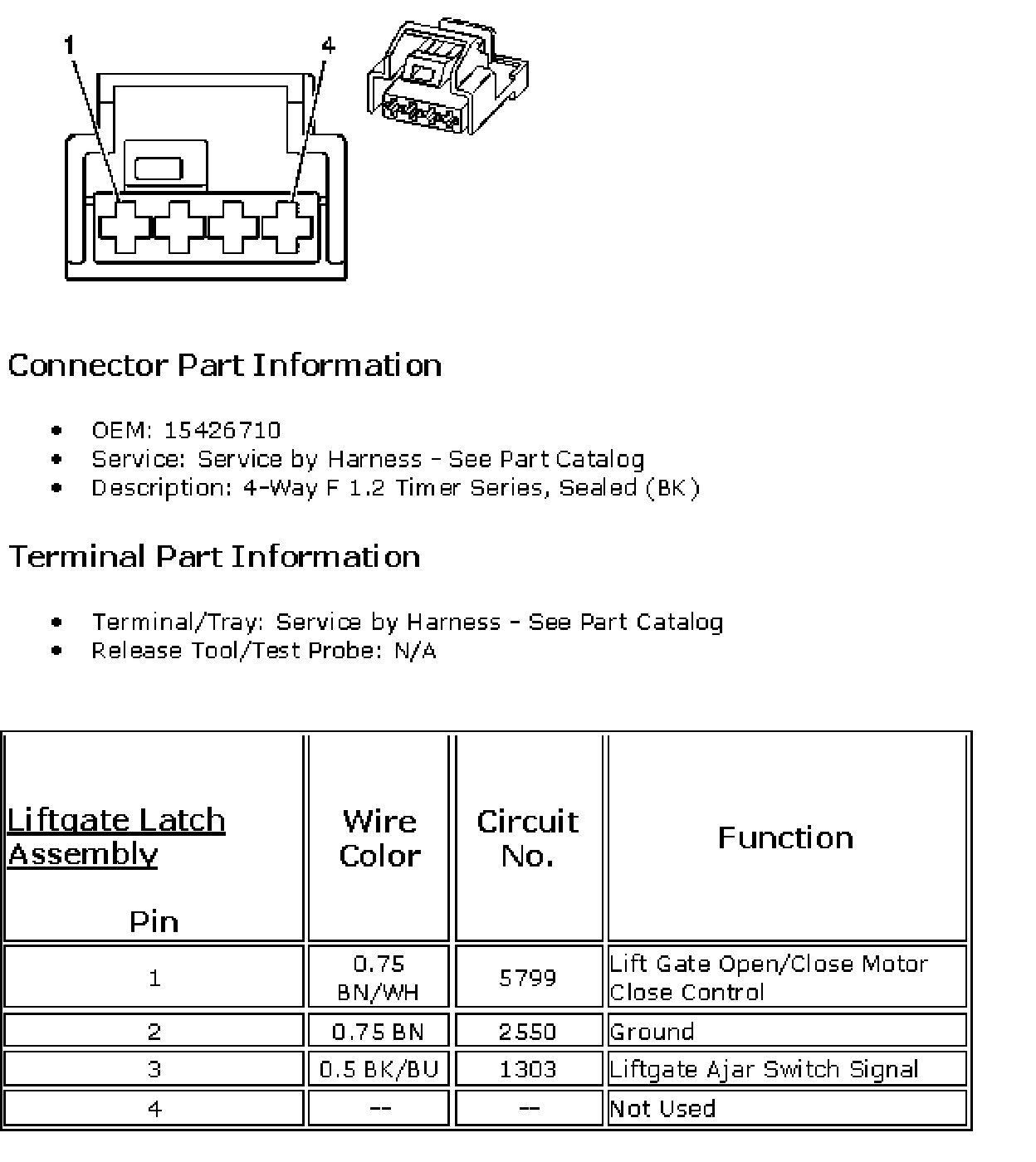 1
4

Connector Part Information

- OEM: 15426710
- Service: Service by Harness - See Part Catalog
- Description: 4-Way F 1.2 Timer Series, Sealed (BK)

Terminal Part Information

- Terminal/Tray: Service by Harness - See Part Catalog
- Release Tool/Test Probe: N/A

| Liftgate Latch Assembly Pin | Wire Color | Circuit No. | Function |
|---|---|---|---|
| 1 | 0.75 BN/WH | 5799 | Lift Gate Open/Close Motor Close Control |
| 2 | 0.75 BN | 2550 | Ground |
| 3 | 0.5 BK/BU | 1303 | Liftgate Ajar Switch Signal |
| 4 | -- | -- | Not Used |